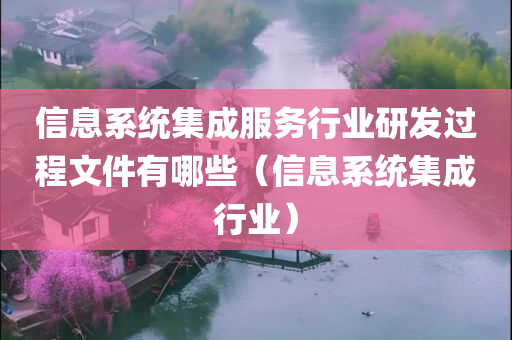 信息系统集成服务行业研发过程文件有哪些（信息系统集成行业）